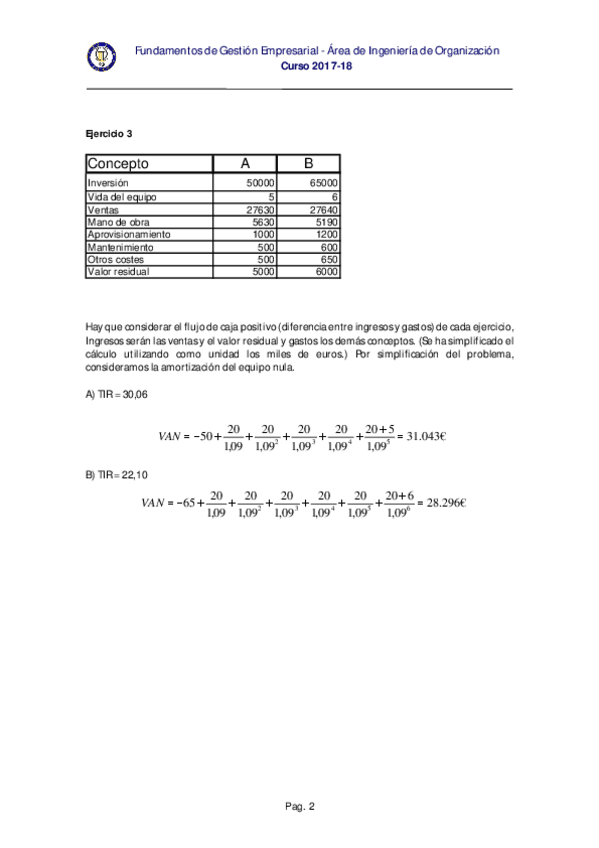 Fundamentos de Gestión Empresarial - Área de Ingeniería de Organización
Curso 2017-18

Ejercicio 3

| Concepto | A | B |
|---|---|---|
| Inversión | 50000 | 65000 |
| Vida del equipo | 5 | 6 |
| Ventas | 27630 | 27640 |
| Mano de obra | 5630 | 5190 |
| Aprovisionamiento | 1000 | 1200 |
| Mantenimiento | 500 | 600 |
| Otros costes | 500 | 650 |
| Valor residual | 5000 | 6000 |

Hay que considerar el flujo de caja positivo (diferencia entre ingresos y gastos) de cada ejercicio, Ingresos serán las ventas y el valor residual y gastos los demás conceptos. (Se ha simplificado el cálculo utilizando como unidad los miles de euros.) Por simplificación del problema, consideramos la amortización del equipo nula.

A) TIR = 30,06

$VAN = -50 + \frac{20}{1,09} + \frac{20}{1,09^2} + \frac{20}{1,09^3} + \frac{20}{1,09^4} + \frac{20+5}{1,09^5} = 31.043€$

B) TIR = 22,10

$VAN = -65 + \frac{20}{1,09} + \frac{20}{1,09^2} + \frac{20}{1,09^3} + \frac{20}{1,09^4} + \frac{20}{1,09^5} + \frac{20+6}{1,09^6} = 28.296€$

Pag. 2